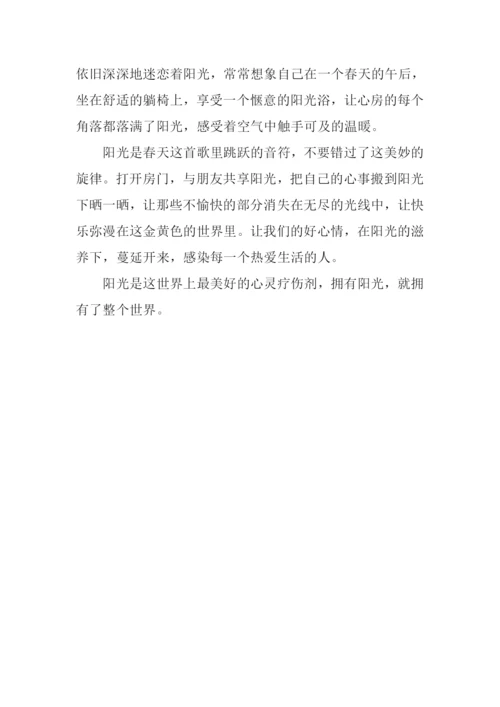 依旧深深地迷恋着阳光，常常想象自己在一个春天的午后，坐在舒适的躺椅上，享受一个惬意的阳光浴，让心房的每个角落都落满了阳光，感受着空气中触手可及的温暖。

阳光是春天这首歌里跳跃的音符，不要错过了这美妙的旋律。打开房门，与朋友共享阳光，把自己的心事搬到阳光下晒一晒，让那些不愉快的部分消失在无尽的光线中，让快乐弥漫在这金黄色的世界里。让我们的好心情，在阳光的滋养下，蔓延开来，感染每一个热爱生活的人。

阳光是这世界上最美好的心灵疗伤剂，拥有阳光，就拥有了整个世界。